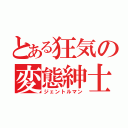 とある狂気の
変態紳士
ジェントルマン